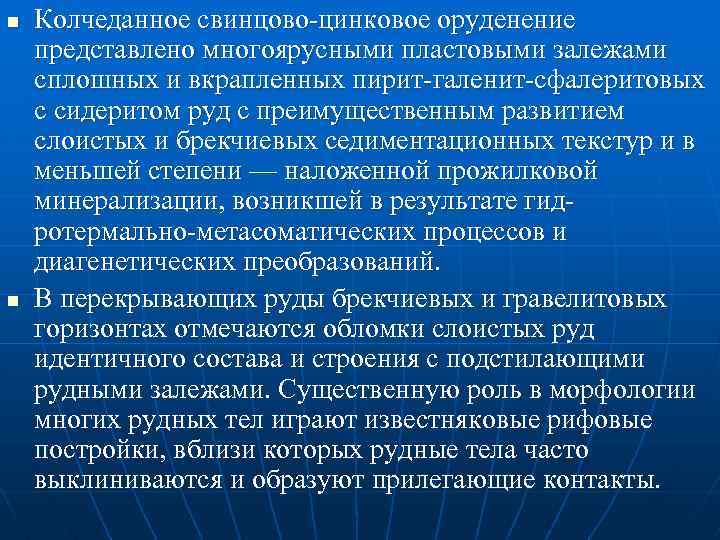 ■ Колчеданное свинцово-цинковое оруденение представлено многоярусными пластовыми залежами сплошных и вкрапленных пирит-галенит-сфалеритовых с сидеритом руд с преимущественным развитием слоистых и брекчиевых седиментационных текстур и в меньшей степени — наложенной прожилковой минерализации, возникшей в результате гидротермально-метасоматических процессов и диагенетических преобразований.

■ В перекрывающих руды брекчиевых и гравелитовых горизонтах отмечаются обломки слоистых руд идентичного состава и строения с подстилающими рудными залежами. Существенную роль в морфологии многих рудных тел играют известняковые рифовые постройки, вблизи которых рудные тела часто выклиниваются и образуют прилегающие контакты.